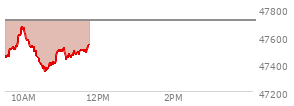 47800
47600
47400
47200
10AM
12PM
2PM